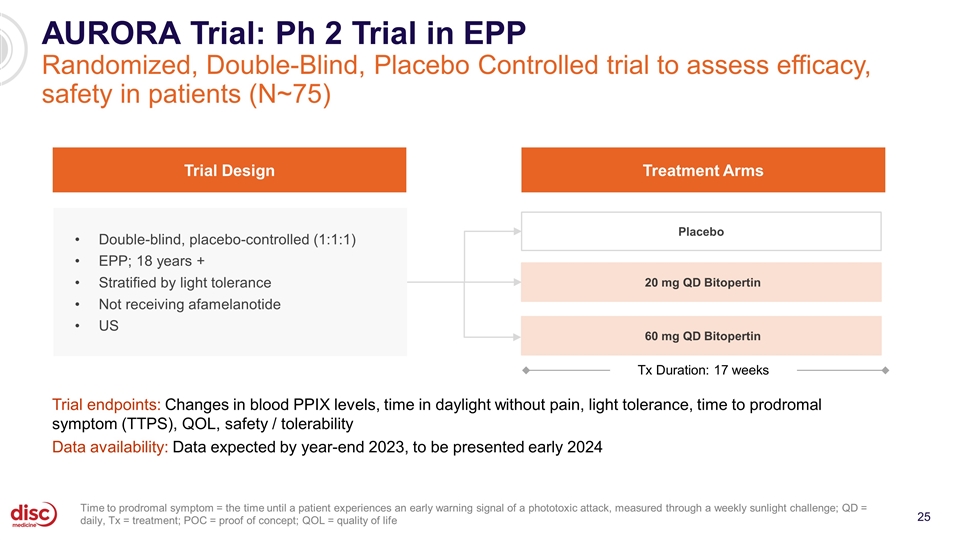 AURORA Trial: Ph 2 Trial in EPP
Randomized, Double-Blind, Placebo Controlled trial to assess efficacy, safety in patients (N~75)

Trial Design

• Double-blind, placebo-controlled (1:1:1)
• EPP; 18 years +
• Stratified by light tolerance
• Not receiving afamelanotide
• US

Treatment Arms

Placebo

20 mg QD Bitopertin

60 mg QD Bitopertin

Tx Duration: 17 weeks

Trial endpoints: Changes in blood PPIX levels, time in daylight without pain, light tolerance, time to prodromal symptom (TTPS), QOL, safety / tolerability
Data availability: Data expected by year-end 2023, to be presented early 2024

disc medicine

Time to prodromal symptom = the time until a patient experiences an early warning signal of a phototoxic attack, measured through a weekly sunlight challenge; QD = daily, Tx = treatment; POC = proof of concept; QOL = quality of life

25